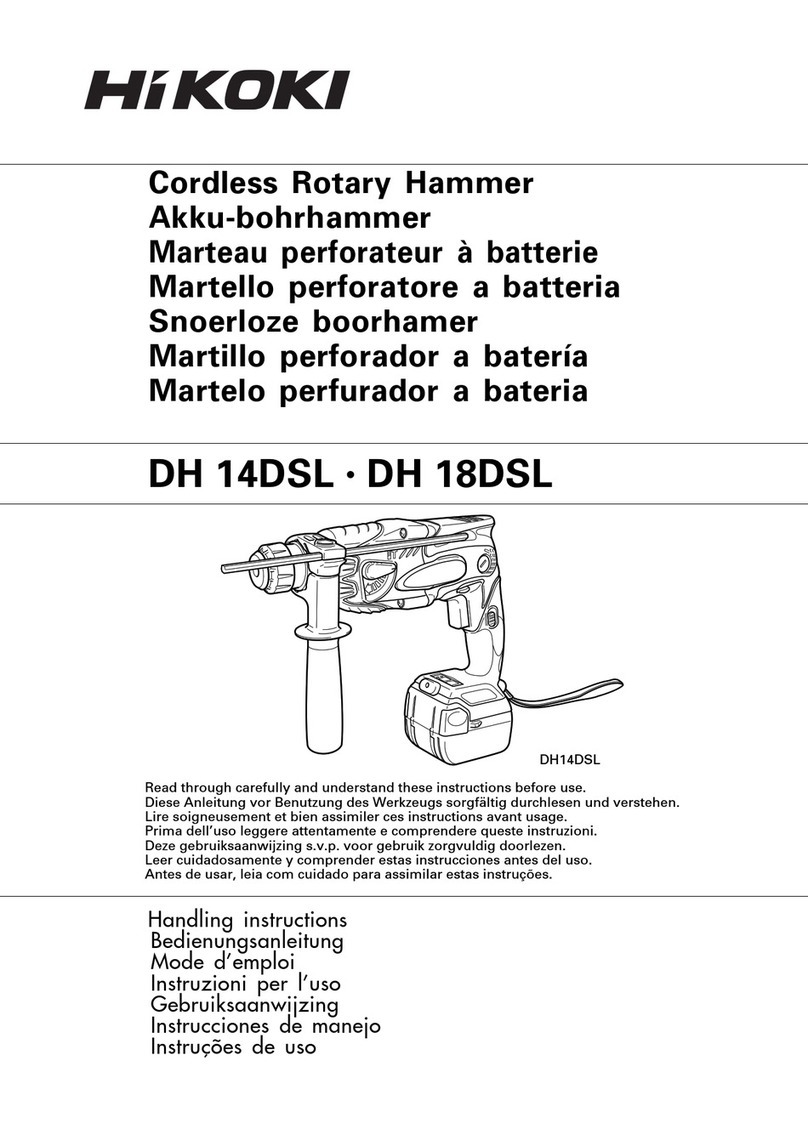 HiKOKI

Cordless Rotary Hammer
Akku-bohrhammer
Marteau perforateur à batterie
Martello perforatore a batteria
Snoerloze boorhamer
Martillo perforador a batería
Martelo perfurador a bateria

DH 14DSL · DH 18DSL

DH14DSL

Read through carefully and understand these instructions before use.
Diese Anleitung vor Benutzung des Werkzeugs sorgfältig durchlesen und verstehen.
Lire soigneusement et bien assimiler ces instructions avant usage.
Prima dell'uso leggere attentamente e comprendere queste instruzioni.
Deze gebruiksaanwijzing s.v.p. voor gebruik zorgvuldig doorlezen.
Leer cuidadosamente y comprender estas instrucciones antes del uso.
Antes de usar, leia com cuidado para assimilar estas instruções.

Handling instructions
Bedienungsanleitung
Mode d'emploi
Instruzioni per l'uso
Gebruiksaanwijzing
Instrucciones de manejo
Instruções de uso